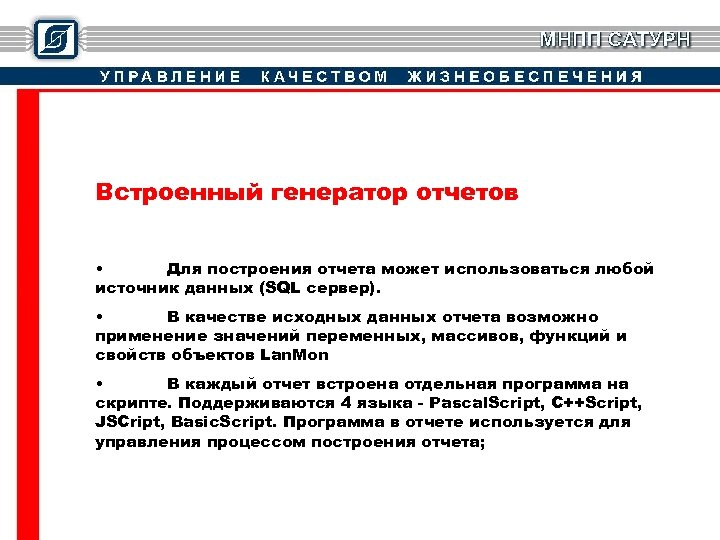 МНПП САТУРН

УПРАВЛЕНИЕ КАЧЕСТВОМ ЖИЗНЕОБЕСПЕЧЕНИЯ

Встроенный генератор отчетов

• Для построения отчета может использоваться любой источник данных (SQL сервер).

• В качестве исходных данных отчета возможно применение значений переменных, массивов, функций и свойств объектов LanMon

• В каждый отчет встроена отдельная программа на скрипте. Поддерживаются 4 языка - PascalScript, C++Script, JSCript, BasicScript. Программа в отчете используется для управления процессом построения отчета;